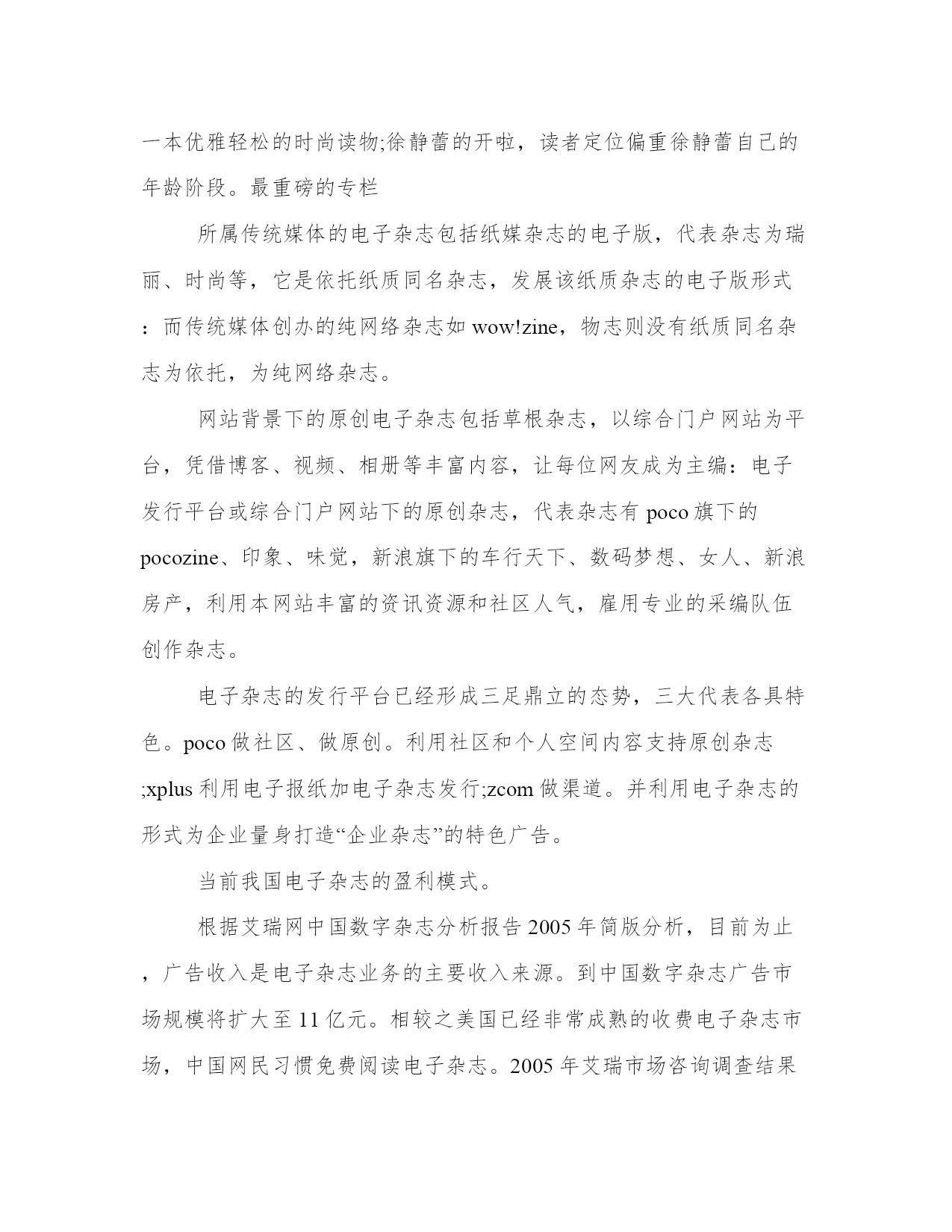 一本优雅轻松的时尚读物;徐静蕾的开啦，读者定位偏重徐静蕾自己的年龄阶段。最重磅的专栏

所属传统媒体的电子杂志包括纸媒杂志的电子版，代表杂志为瑞丽、时尚等，它是依托纸质同名杂志，发展该纸质杂志的电子版形式：而传统媒体创办的纯网络杂志如 wow!zine，物志则没有纸质同名杂志为依托，为纯网络杂志。

网站背景下的原创电子杂志包括草根杂志，以综合门户网站为平台，凭借博客、视频、相册等丰富内容，让每位网友成为主编：电子发行平台或综合门户网站下的原创杂志，代表杂志有 poco 旗下的 pocozine、印象、味觉，新浪旗下的车行天下、数码梦想、女人、新浪房产，利用本网站丰富的资讯资源和社区人气，雇用专业的采编队伍创作杂志。

电子杂志的发行平台已经形成三足鼎立的态势，三大代表各具特色。poco 做社区、做原创。利用社区和个人空间内容支持原创杂志;xplus 利用电子报纸加电子杂志发行;zcom 做渠道。并利用电子杂志的形式为企业量身打造“企业杂志”的特色广告。

当前我国电子杂志的盈利模式。

根据艾瑞网中国数字杂志分析报告 2005 年简版分析，目前为止，广告收入是电子杂志业务的主要收入来源。到中国数字杂志广告市场规模将扩大至 11 亿元。相较之美国已经非常成熟的收费电子杂志市场，中国网民习惯免费阅读电子杂志。2005 年艾瑞市场咨询调查结果